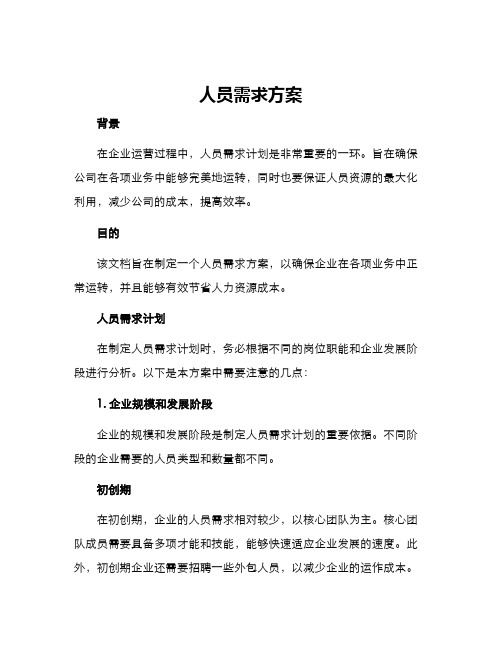 人员需求方案

背景

在企业运营过程中，人员需求计划是非常重要的一环。旨在确保公司在各项业务中能够完美地运转，同时也要保证人员资源的最大化利用，减少公司的成本，提高效率。

目的

该文档旨在制定一个人员需求方案，以确保企业在各项业务中正常运转，并且能够有效节省人力资源成本。

人员需求计划

在制定人员需求计划时，务必根据不同的岗位职能和企业发展阶段进行分析。以下是本方案中需要注意的几点：

1. 企业规模和发展阶段

企业的规模和发展阶段是制定人员需求计划的重要依据。不同阶段的企业需要的人员类型和数量都不同。

初创期

在初创期，企业的人员需求相对较少，以核心团队为主。核心团队成员需要具备多项才能和技能，能够快速适应企业发展的速度。此外，初创期企业还需要招聘一些外包人员，以减少企业的运作成本。